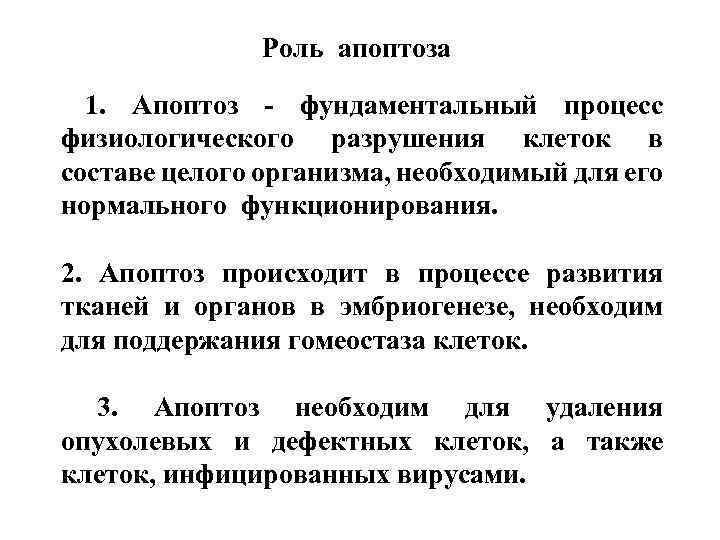 Роль апоптоза

1. Апоптоз - фундаментальный процесс физиологического разрушения клеток в составе целого организма, необходимый для его нормального функционирования.

2. Апоптоз происходит в процессе развития тканей и органов в эмбриогенезе, необходим для поддержания гомеостаза клеток.

3. Апоптоз необходим для удаления опухолевых и дефектных клеток, а также клеток, инфицированных вирусами.